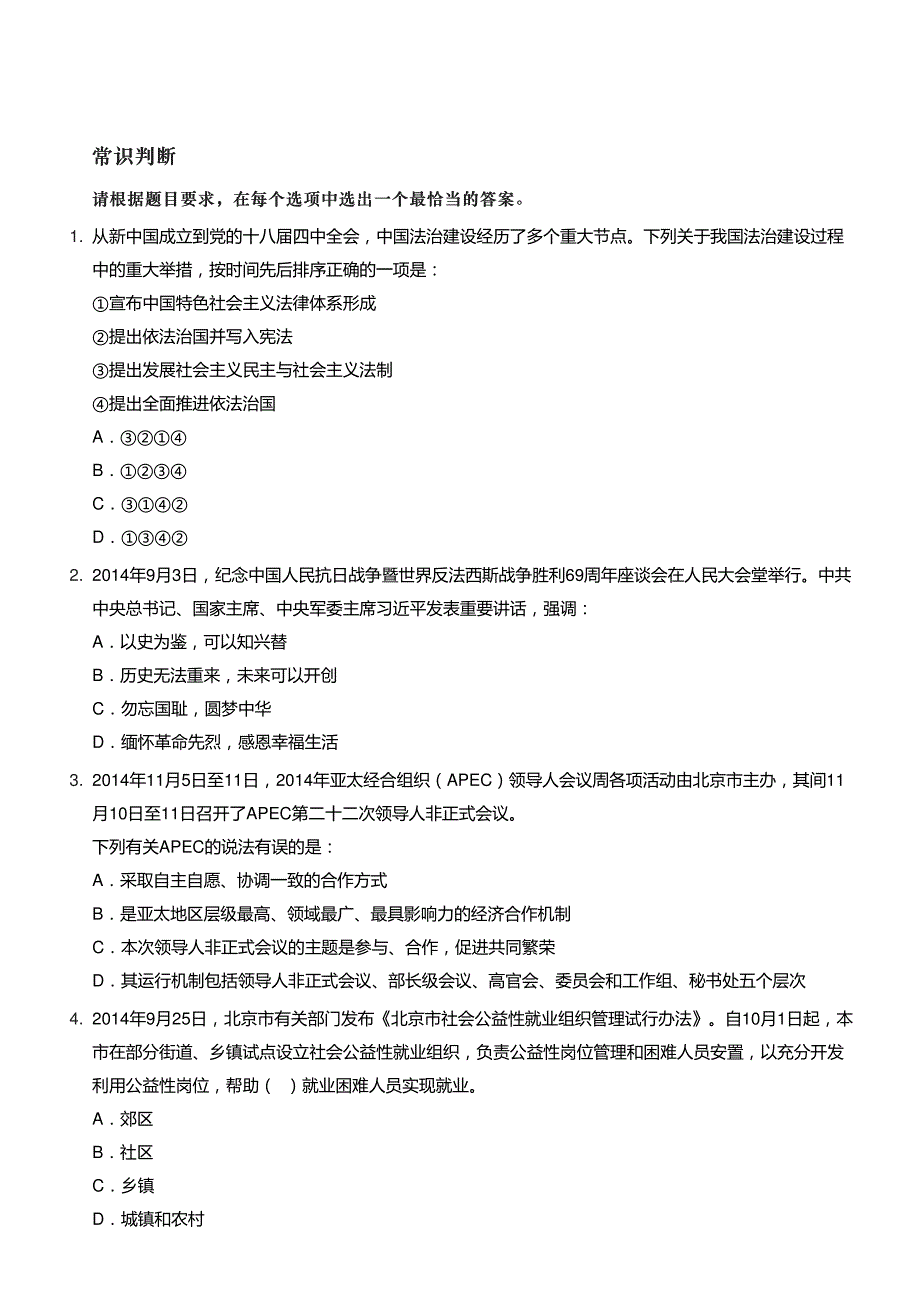 常识判断

请根据题目要求，在每个选项中选出一个最恰当的答案。

1. 从新中国成立到党的十八届四中全会，中国法治建设经历了多个重大节点。下列关于我国法治建设过程中的重大举措，按时间先后排序正确的一项是：

①宣布中国特色社会主义法律体系形成

②提出依法治国并写入宪法

③提出发展社会主义民主与社会主义法制

④提出全面推进依法治国

A．③②①④

B．①②③④

C．③①④②

D．①③④②

2. 2014年9月3日，纪念中国人民抗日战争暨世界反法西斯战争胜利69周年座谈会在人民大会堂举行。中共中央总书记、国家主席、中央军委主席习近平发表重要讲话，强调：

A．以史为鉴，可以知兴替

B．历史无法重来，未来可以开创

C．勿忘国耻，圆梦中华

D．缅怀革命先烈，感恩幸福生活

3. 2014年11月5日至11日，2014年亚太经合组织（APEC）领导人会议周各项活动由北京市主办，其间11月10日至11日召开了APEC第二十二次领导人非正式会议。

下列有关APEC的说法有误的是：

A．采取自主自愿、协调一致的合作方式

B．是亚太地区层级最高、领域最广、最具影响力的经济合作机制

C．本次领导人非正式会议的主题是参与、合作，促进共同繁荣

D．其运行机制包括领导人非正式会议、部长级会议、高官会、委员会和工作组、秘书处五个层次

4. 2014年9月25日，北京市有关部门发布《北京市社会公益性就业组织管理试行办法》。自10月1日起，本市在部分街道、乡镇试点设立社会公益性就业组织，负责公益性岗位管理和困难人员安置，以充分开发利用公益性岗位，帮助（ ）就业困难人员实现就业。

A．郊区

B．社区

C．乡镇

D．城镇和农村